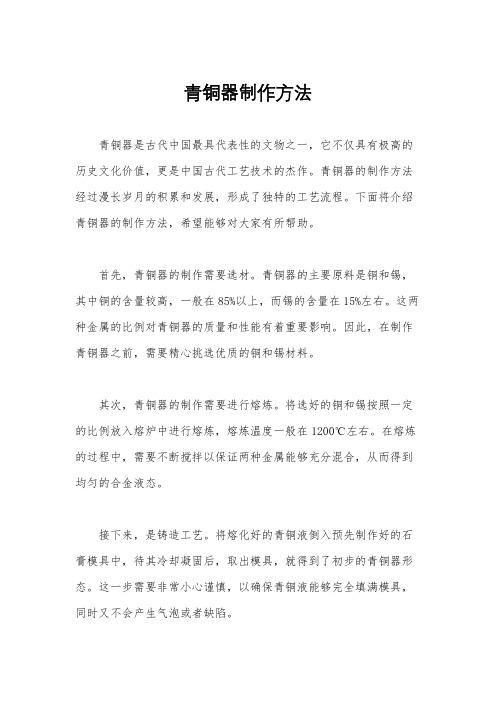 青铜器制作方法

青铜器是古代中国最具代表性的文物之一，它不仅具有极高的历史文化价值，更是中国古代工艺技术的杰作。青铜器的制作方法经过漫长岁月的积累和发展，形成了独特的工艺流程。下面将介绍青铜器的制作方法，希望能够对大家有所帮助。

首先，青铜器的制作需要选材。青铜器的主要原料是铜和锡，其中铜的含量较高，一般在85%以上，而锡的含量在15%左右。这两种金属的比例对青铜器的质量和性能有着重要影响。因此，在制作青铜器之前，需要精心挑选优质的铜和锡材料。

其次，青铜器的制作需要进行熔炼。将选好的铜和锡按照一定的比例放入熔炉中进行熔炼，熔炼温度一般在1200℃左右。在熔炼的过程中，需要不断搅拌以保证两种金属能够充分混合，从而得到均匀的合金液态。

接下来，是铸造工艺。将熔化好的青铜液倒入预先制作好的石膏模具中，待其冷却凝固后，取出模具，就得到了初步的青铜器形态。这一步需要非常小心谨慎，以确保青铜液能够完全填满模具，同时又不会产生气泡或者缺陷。